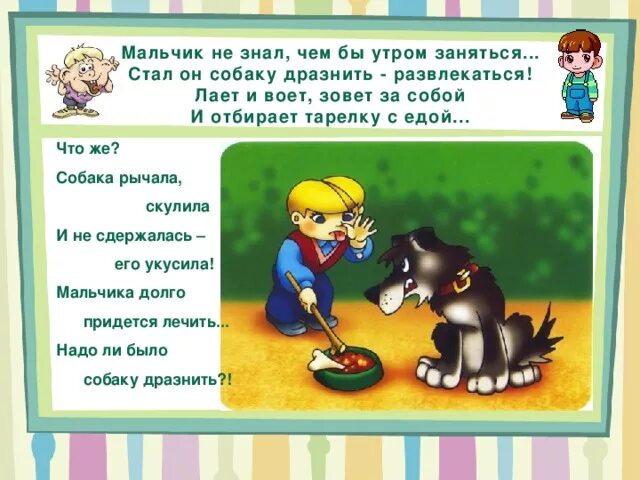 Мальчик не знал, чем бы утром заняться...
Стал он собаку дразнить - развлекаться!
Лает и воет, зовет за собой
И отбирает тарелку с едой...

Что же?
Собака рычала,
скулила
И не сдержалась –
его укусила!
Мальчика долго
придется лечить...
Надо ли было
собаку дразнить?!